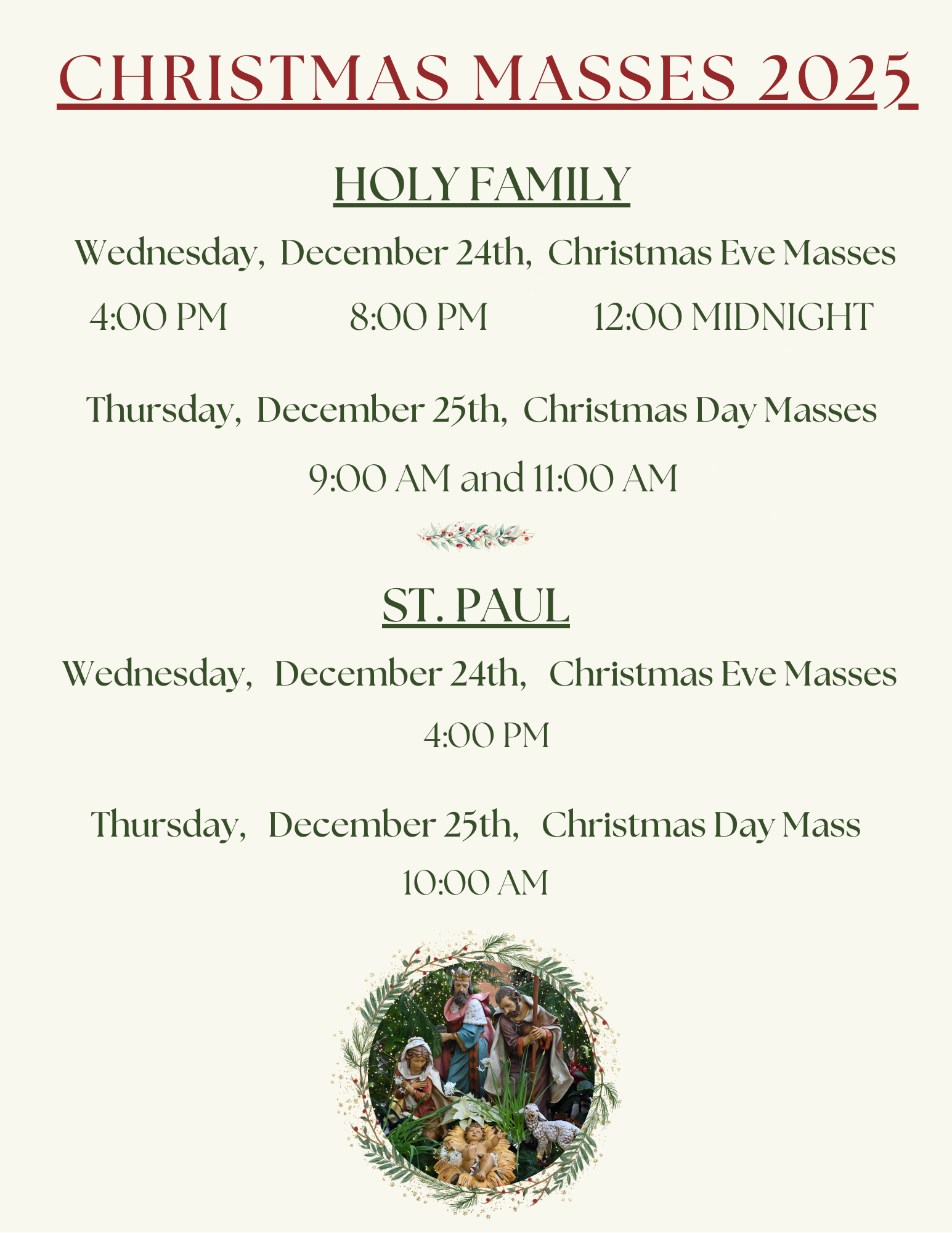 CHRISTMAS MASSES 2025

HOLY FAMILY

Wednesday, December 24th, Christmas Eve Masses

4:00 PM 8:00 PM 12:00 MIDNIGHT

Thursday, December 25th, Christmas Day Masses

9:00 AM and 11:00 AM

ST. PAUL

Wednesday, December 24th, Christmas Eve Masses

4:00 PM

Thursday, December 25th, Christmas Day Mass

10:00 AM